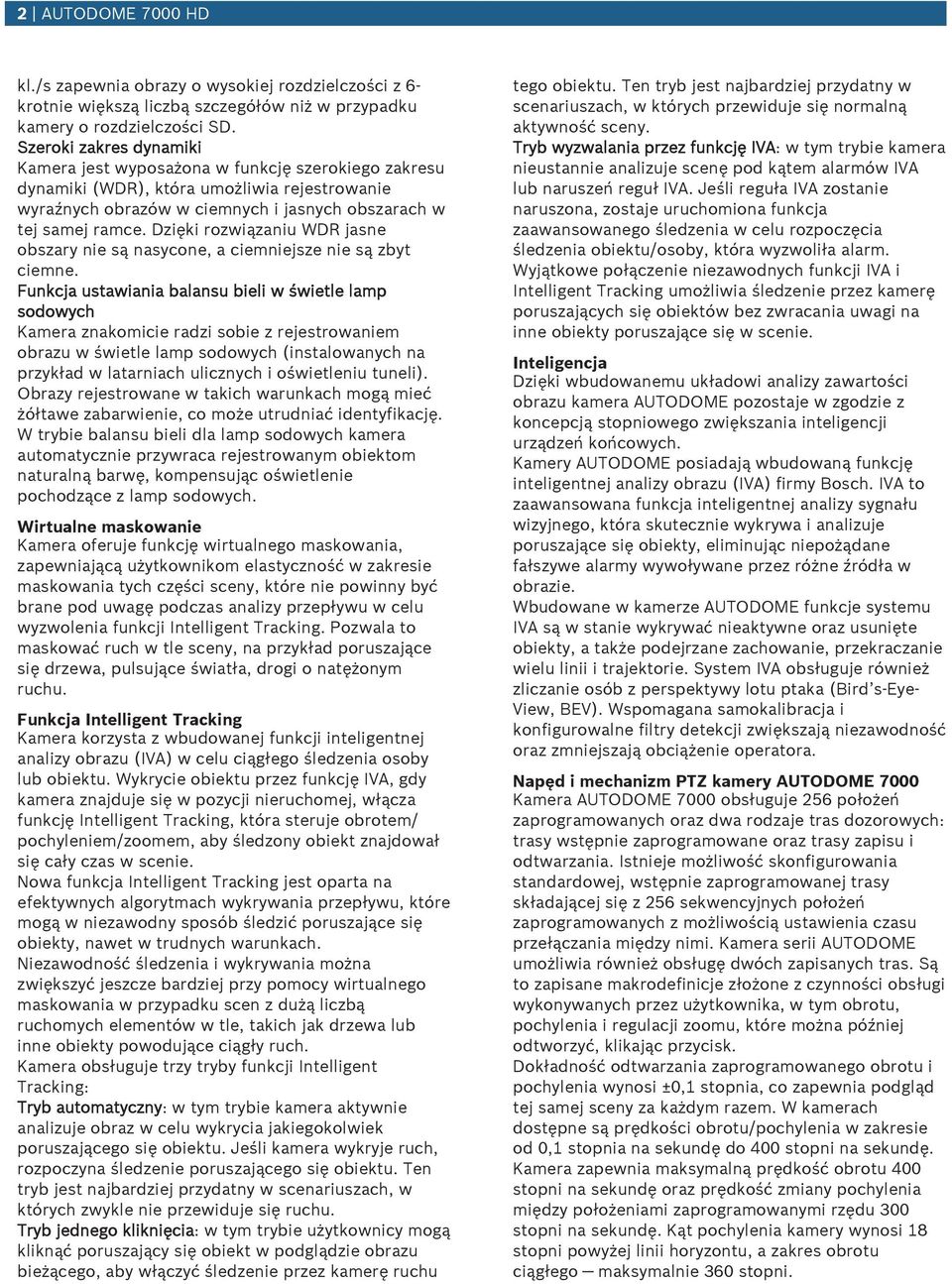 2 | AUTODOME 7000 HD

kl./s zapewnia obrazy o wysokiej rozdzielczości z 6-krotnie większą liczbą szczegółów niż w przypadku kamery o rozdzielczości SD.
Szeroki zakres dynamiki
Kamera jest wyposażona w funkcję szerokiego zakresu dynamiki (WDR), która umożliwia rejestrowanie wyraźnych obrazów w ciemnych i jasnych obszarach w tej samej ramce. Dzięki rozwiązaniu WDR jasne obszary nie są nasycone, a ciemniejsze nie są zbyt ciemne.
Funkcja ustawiania balansu bieli w świetle lamp sodowych
Kamera znakomicie radzi sobie z rejestrowaniem obrazu w świetle lamp sodowych (instalowanych na przykład w latarniach ulicznych i oświetleniu tuneli). Obrazy rejestrowane w takich warunkach mogą mieć żółtawe zabarwienie, co może utrudniać identyfikację. W trybie balansu bieli dla lamp sodowych kamera automatycznie przywraca rejestrowanym obiektom naturalną barwę, kompensując oświetlenie pochodzące z lamp sodowych.

Wirtualne maskowanie
Kamera oferuje funkcję wirtualnego maskowania, zapewniającą użytkownikom elastyczność w zakresie maskowania tych części sceny, które nie powinny być brane pod uwagę podczas analizy przepływu w celu wyzwolenia funkcji Intelligent Tracking. Pozwala to maskować ruch w tle sceny, na przykład poruszające się drzewa, pulsujące światła, drogi o natężonym ruchu.

Funkcja Intelligent Tracking
Kamera korzysta z wbudowanej funkcji inteligentnej analizy obrazu (IVA) w celu ciągłego śledzenia osoby lub obiektu. Wykrycie obiektu przez funkcję IVA, gdy kamera znajduje się w pozycji nieruchomej, włącza funkcję Intelligent Tracking, która steruje obrotem/pochyleniem/zoomem, aby śledzony obiekt znajdował się cały czas w scenie.
Nowa funkcja Intelligent Tracking jest oparta na efektywnych algorytmach wykrywania przepływu, które mogą w niezawodny sposób śledzić poruszające się obiekty, nawet w trudnych warunkach.
Niezawodność śledzenia i wykrywania można zwiększyć jeszcze bardziej przy pomocy wirtualnego maskowania w przypadku scen z dużą liczbą ruchomych elementów w tle, takich jak drzewa lub inne obiekty powodujące ciągły ruch.
Kamera obsługuje trzy tryby funkcji Intelligent Tracking:
Tryb automatyczny: w tym trybie kamera aktywnie analizuje obraz w celu wykrycia jakiegokolwiek poruszającego się obiektu. Jeśli kamera wykryje ruch, rozpoczyna śledzenie poruszającego się obiektu. Ten tryb jest najbardziej przydatny w scenariuszach, w których zwykle nie przewiduje się ruchu.
Tryb jednego kliknięcia: w tym trybie użytkownicy mogą kliknąć poruszający się obiekt w podglądzie obrazu bieżącego, aby włączyć śledzenie przez kamerę ruchu tego obiektu. Ten tryb jest najbardziej przydatny w scenariuszach, w których przewiduje się normalną aktywność sceny.
Tryb wyzwalania przez funkcję IVA: w tym trybie kamera nieustannie analizuje scenę pod kątem alarmów IVA lub naruszeń reguł IVA. Jeśli reguła IVA zostanie naruszona, zostaje uruchomiona funkcja zaawansowanego śledzenia w celu rozpoczęcia śledzenia obiektu/osoby, która wyzwoliła alarm. Wyjątkowe połączenie niezawodnych funkcji IVA i Intelligent Tracking umożliwia śledzenie przez kamerę poruszających się obiektów bez zwracania uwagi na inne obiekty poruszające się w scenie.

Inteligencja
Dzięki wbudowanemu układowi analizy zawartości obrazu kamera AUTODOME pozostaje w zgodzie z koncepcją stopniowego zwiększania inteligencji urządzeń końcowych.
Kamery AUTODOME posiadają wbudowaną funkcję inteligentnej analizy obrazu (IVA) firmy Bosch. IVA to zaawansowana funkcja inteligentnej analizy sygnału wizyjnego, która skutecznie wykrywa i analizuje poruszające się obiekty, eliminując niepożądane fałszywe alarmy wywoływane przez różne źródła w obrazie.
Wbudowane w kamerze AUTODOME funkcje systemu IVA są w stanie wykrywać nieaktywne oraz usunięte obiekty, a także podejrzane zachowanie, przekraczanie wielu linii i trajektorie. System IVA obsługuje również zliczanie osób z perspektywy lotu ptaka (Bird's-Eye-View, BEV). Wspomagana samokalibracja i konfigurowalne filtry detekcji zwiększają niezawodność oraz zmniejszają obciążenie operatora.

Napęd i mechanizm PTZ kamery AUTODOME 7000
Kamera AUTODOME 7000 obsługuje 256 położeń zaprogramowanych oraz dwa rodzaje tras dozorowych: trasy wstępnie zaprogramowane oraz trasy zapisu i odtwarzania. Istnieje możliwość skonfigurowania standardowej, wstępnie zaprogramowanej trasy składającej się z 256 sekwencyjnych położeń zaprogramowanych z możliwością ustawienia czasu przełączania między nimi. Kamera serii AUTODOME umożliwia również obsługę dwóch zapisanych tras. Są to zapisane makrodefinicje złożone z czynności obsługi wykonywanych przez użytkownika, w tym obrotu, pochylenia i regulacji zoomu, które można później odtworzyć, klikając przycisk.
Dokładność odtwarzania zaprogramowanego obrotu i pochylenia wynosi ±0,1 stopnia, co zapewnia podgląd tej samej sceny za każdym razem. W kamerach dostępne są prędkości obrotu/pochylenia w zakresie od 0,1 stopnia na sekundę do 400 stopni na sekundę. Kamera zapewnia maksymalną prędkość obrotu 400 stopni na sekundę oraz prędkość zmiany pochylenia między położeniami zaprogramowanymi rzędu 300 stopni na sekundę. Kąt pochylenia kamery wynosi 18 stopni powyżej linii horyzontu, a zakres obrotu ciągłego — maksymalnie 360 stopni.